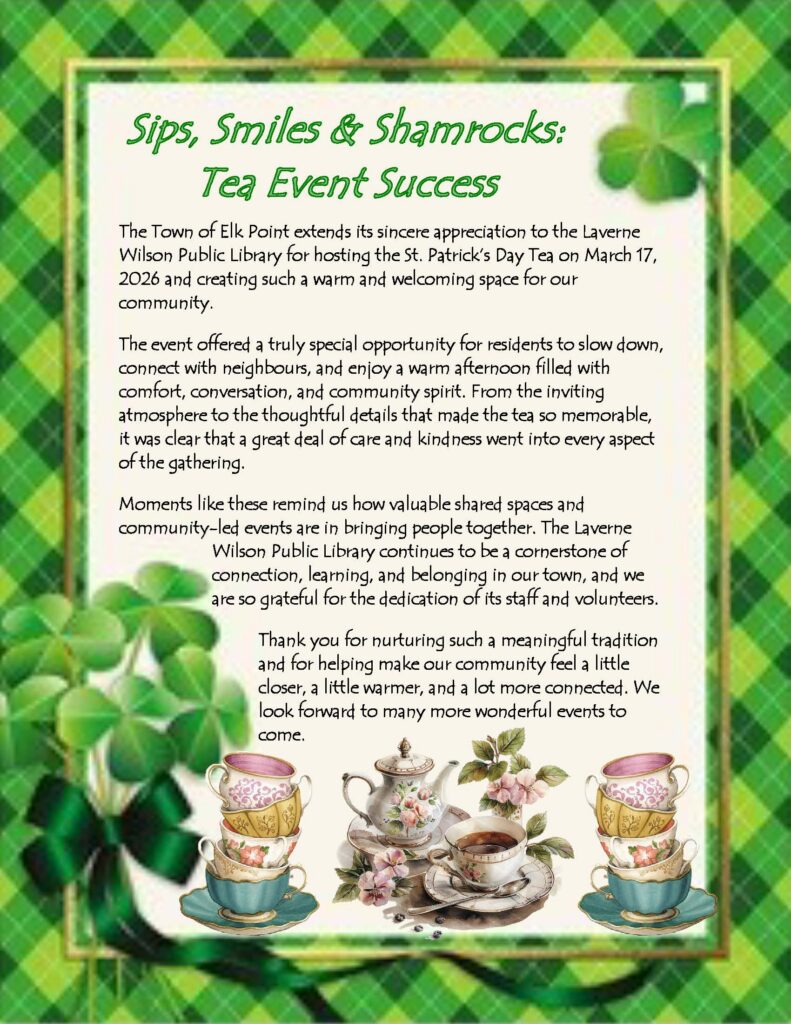 Sips, Smiles & Shamrocks:
Tea Event Success

The Town of Elk Point extends its sincere appreciation to the Laverne Wilson Public Library for hosting the St. Patrick's Day Tea on March 17, 2026 and creating such a warm and welcoming space for our community.

The event offered a truly special opportunity for residents to slow down, connect with neighbours, and enjoy a warm afternoon filled with comfort, conversation, and community spirit. From the inviting atmosphere to the thoughtful details that made the tea so memorable, it was clear that a great deal of care and kindness went into every aspect of the gathering.

Moments like these remind us how valuable shared spaces and community-led events are in bringing people together. The Laverne Wilson Public Library continues to be a cornerstone of connection, learning, and belonging in our town, and we are so grateful for the dedication of its staff and volunteers.

Thank you for nurturing such a meaningful tradition and for helping make our community feel a little closer, a little warmer, and a lot more connected. We look forward to many more wonderful events to come.